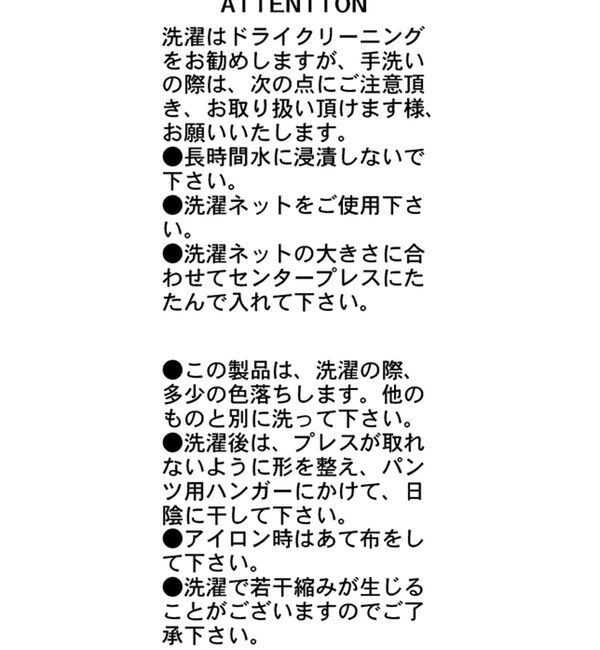 ATTENTION

洗濯はドライクリーニングをお勧めしますが、手洗いの際は、次の点にご注意頂き、お取り扱い頂けます様、お願いいたします。
●長時間水に浸漬しないで下さい。
●洗濯ネットをご使用下さい。
●洗濯ネットの大きさに合わせてセンタープレスにたたんで入れて下さい。

●この製品は、洗濯の際、多少の色落ちします。他のものと別に洗って下さい。
●洗濯後は、プレスが取れないように形を整え、パンツ用ハンガーにかけて、日陰に干して下さい。
●アイロン時はあて布をして下さい。
●洗濯で若干縮みが生じることがございますのでご了承下さい。